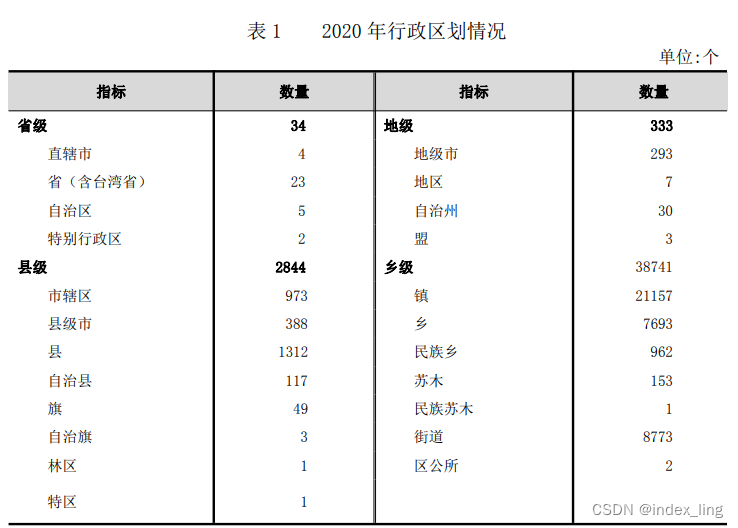 表 1　　2020 年行政区划情况

单位:个

| 指标 | 数量 | 指标 | 数量 |
|---|---|---|---|
| 省级 | 34 | 地级 | 333 |
| 直辖市 | 4 | 地级市 | 293 |
| 省（含台湾省） | 23 | 地区 | 7 |
| 自治区 | 5 | 自治州 | 30 |
| 特别行政区 | 2 | 盟 | 3 |
| 县级 | 2844 | 乡级 | 38741 |
| 市辖区 | 973 | 镇 | 21157 |
| 县级市 | 388 | 乡 | 7693 |
| 县 | 1312 | 民族乡 | 962 |
| 自治县 | 117 | 苏木 | 153 |
| 旗 | 49 | 民族苏木 | 1 |
| 自治旗 | 3 | 街道 | 8773 |
| 林区 | 1 | 区公所 | 2 |
| 特区 | 1 | | |

CSDN @index_ling